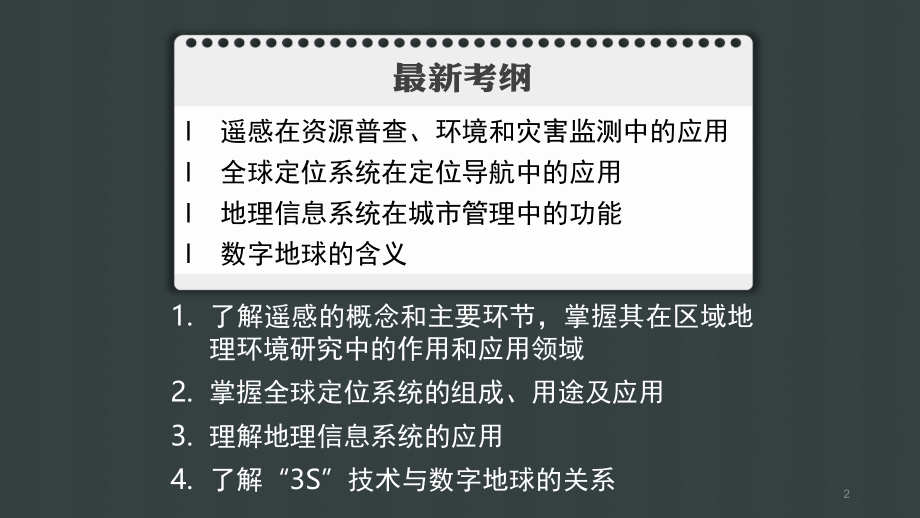 最新考纲

l 遥感在资源普查、环境和灾害监测中的应用
l 全球定位系统在定位导航中的应用
l 地理信息系统在城市管理中的功能
l 数字地球的含义

1. 了解遥感的概念和主要环节，掌握其在区域地理环境研究中的作用和应用领域
2. 掌握全球定位系统的组成、用途及应用
3. 理解地理信息系统的应用
4. 了解“3S”技术与数字地球的关系

2